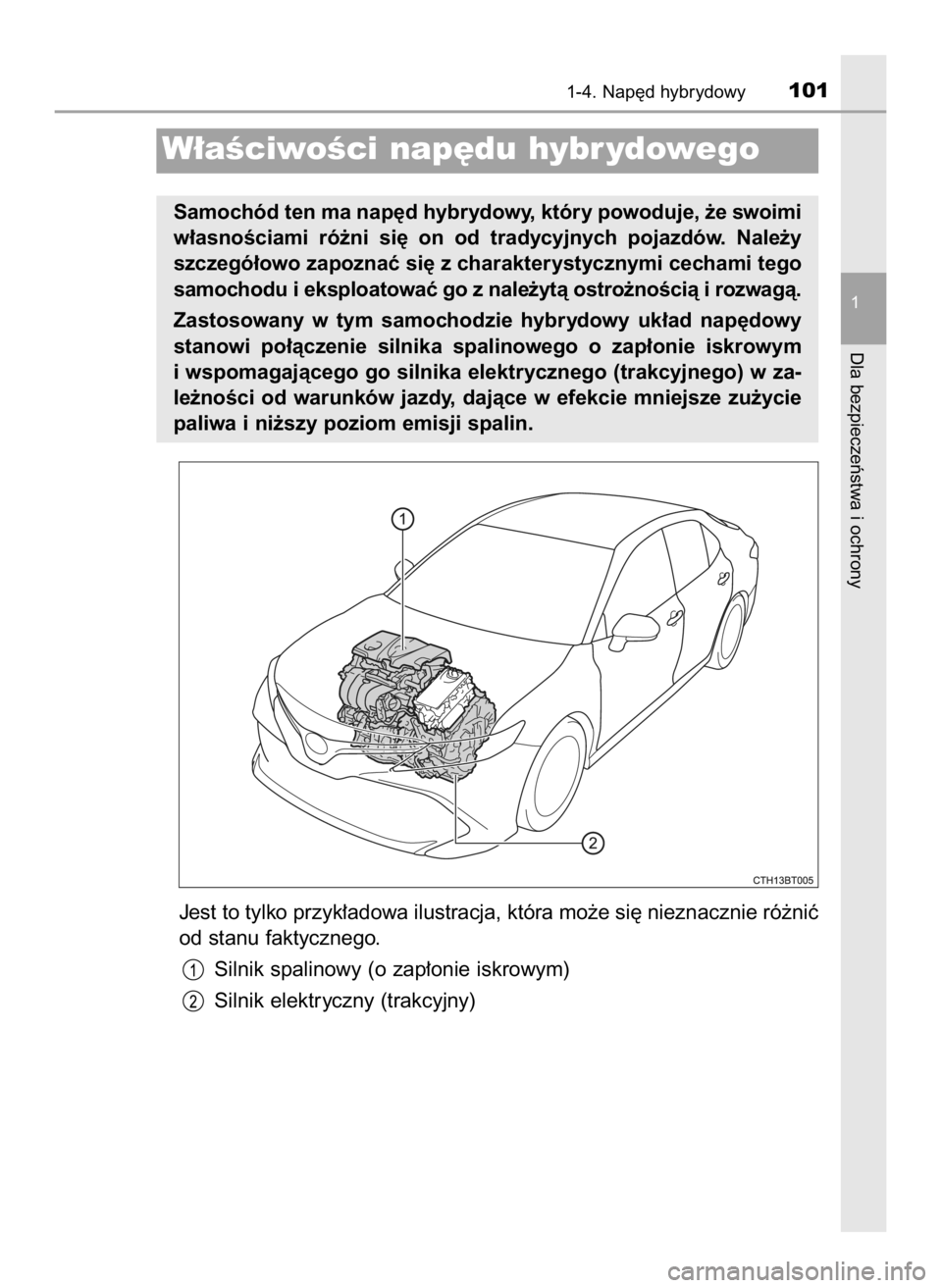 1-4. Napęd hybrydowy
101

1

Dla bezpieczeństwa i ochrony

Właściwości napędu hybrydowego

Samochód ten ma napęd hybrydowy, który powoduje, że swoimi własnościami różni się on od tradycyjnych pojazdów. Należy szczegółowo zapoznać się z charakterystycznymi cechami tego samochodu i eksploatować go z należytą ostrożnością i rozwagą.

Zastosowany w tym samochodzie hybrydowy układ napędowy stanowi połączenie silnika spalinowego o zapłonie iskrowym i wspomagającego go silnika elektrycznego (trakcyjnego) w zależności od warunków jazdy, dające w efekcie mniejsze zużycie paliwa i niższy poziom emisji spalin.

1
2
CTH13BT005

Jest to tylko przykładowa ilustracja, która może się nieznacznie różnić od stanu faktycznego.

1 Silnik spalinowy (o zapłonie iskrowym)

2 Silnik elektryczny (trakcyjny)

carmanualsonline.info